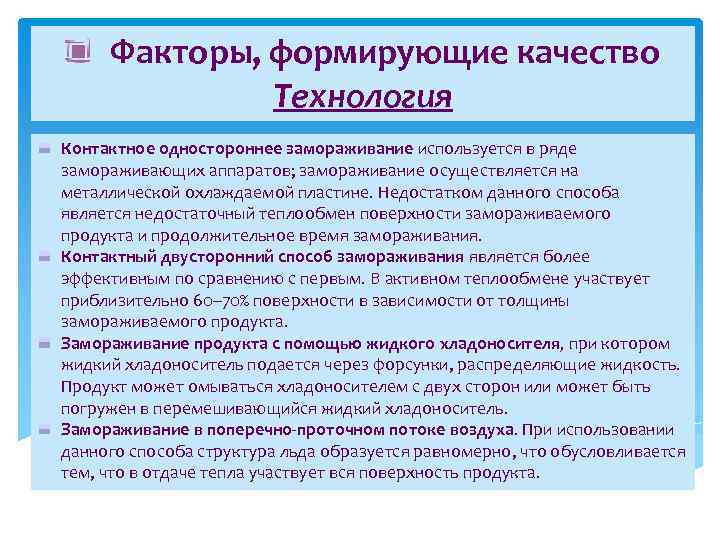 Факторы, формирующие качество
Технология

Контактное одностороннее замораживание используется в ряде замораживающих аппаратов; замораживание осуществляется на металлической охлаждаемой пластине. Недостатком данного способа является недостаточный теплообмен поверхности замораживаемого продукта и продолжительное время замораживания.

Контактный двусторонний способ замораживания является более эффективным по сравнению с первым. В активном теплообмене участвует приблизительно 60–70% поверхности в зависимости от толщины замораживаемого продукта.

Замораживание продукта с помощью жидкого хладоносителя, при котором жидкий хладоноситель подается через форсунки, распределяющие жидкость. Продукт может омываться хладоносителем с двух сторон или может быть погружен в перемешивающийся жидкий хладоноситель.

Замораживание в поперечно-проточном потоке воздуха. При использовании данного способа структура льда образуется равномерно, что обусловливается тем, что в отдаче тепла участвует вся поверхность продукта.